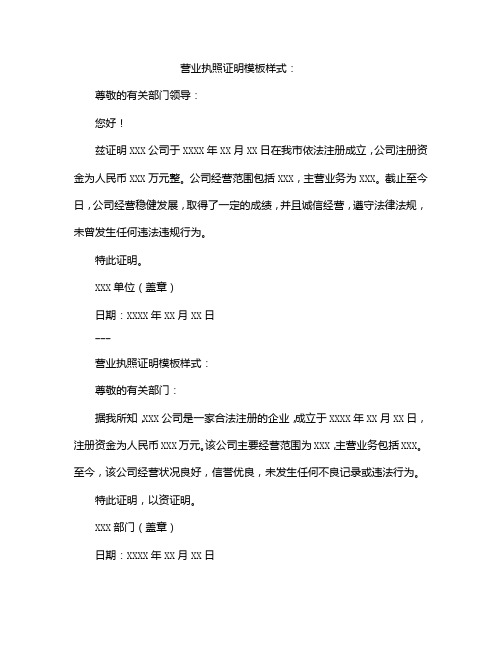 营业执照证明模板样式：

尊敬的有关部门领导：

您好！

兹证明 XXX 公司于 XXXX 年 XX 月 XX 日在我市依法注册成立，公司注册资金为人民币 XXX 万元整。公司经营范围包括 XXX，主营业务为 XXX。截止至今日，公司经营稳健发展，取得了一定的成绩，并且诚信经营，遵守法律法规，未曾发生任何违法违规行为。

特此证明。

XXX 单位（盖章）

日期：XXXX 年 XX 月 XX 日

---

营业执照证明模板样式：

尊敬的有关部门：

据我所知，XXX 公司是一家合法注册的企业，成立于 XXXX 年 XX 月 XX 日，注册资金为人民币 XXX 万元。该公司主要经营范围为 XXX，主营业务包括 XXX。至今，该公司经营状况良好，信誉优良，未发生任何不良记录或违法行为。

特此证明，以资证明。

XXX 部门（盖章）

日期：XXXX 年 XX 月 XX 日